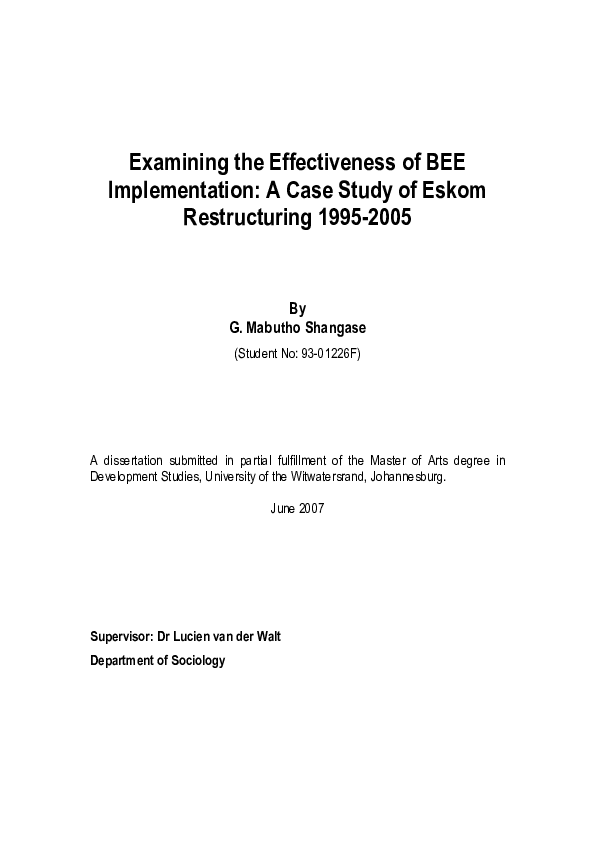 Examining the Effectiveness of BEE Implementation: A Case Study of Eskom Restructuring 1995-2005

By
G. Mabutho Shangase
(Student No: 93-01226F)

A dissertation submitted in partial fulfillment of the Master of Arts degree in Development Studies, University of the Witwatersrand, Johannesburg.

June 2007

Supervisor: Dr Lucien van der Walt
Department of Sociology